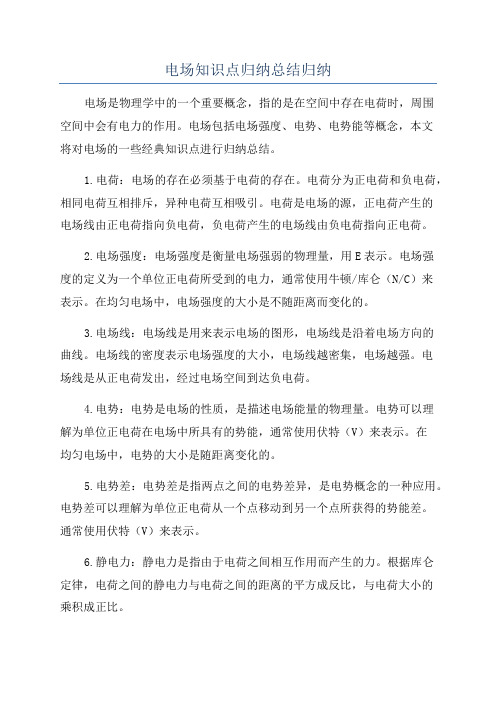 电场知识点归纳总结归纳

电场是物理学中的一个重要概念，指的是在空间中存在电荷时，周围空间中会有电力的作用。电场包括电场强度、电势、电势能等概念，本文将对电场的一些经典知识点进行归纳总结。

1.电荷：电场的存在必须基于电荷的存在。电荷分为正电荷和负电荷，相同电荷互相排斥，异种电荷互相吸引。电荷是电场的源，正电荷产生的电场线由正电荷指向负电荷，负电荷产生的电场线由负电荷指向正电荷。

2.电场强度：电场强度是衡量电场强弱的物理量，用E表示。电场强度的定义为一个单位正电荷所受到的电力，通常使用牛顿/库仑（N/C）来表示。在均匀电场中，电场强度的大小是不随距离而变化的。

3.电场线：电场线是用来表示电场的图形，电场线是沿着电场方向的曲线。电场线的密度表示电场强度的大小，电场线越密集，电场越强。电场线是从正电荷发出，经过电场空间到达负电荷。

4.电势：电势是电场的性质，是描述电场能量的物理量。电势可以理解为单位正电荷在电场中所具有的势能，通常使用伏特（V）来表示。在均匀电场中，电势的大小是随距离变化的。

5.电势差：电势差是指两点之间的电势差异，是电势概念的一种应用。电势差可以理解为单位正电荷从一个点移动到另一个点所获得的势能差。通常使用伏特（V）来表示。

6.静电力：静电力是指由于电荷之间相互作用而产生的力。根据库仑定律，电荷之间的静电力与电荷之间的距离的平方成反比，与电荷大小的乘积成正比。